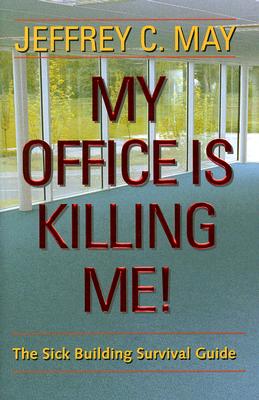 JEFFREY C. MAY

MY OFFICE IS KILLING ME!

The Sick Building Survival Guide